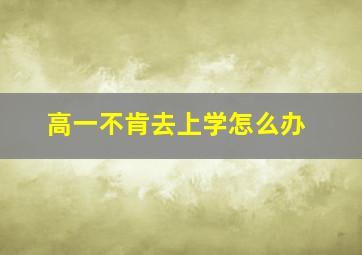 高一不肯去上学怎么办